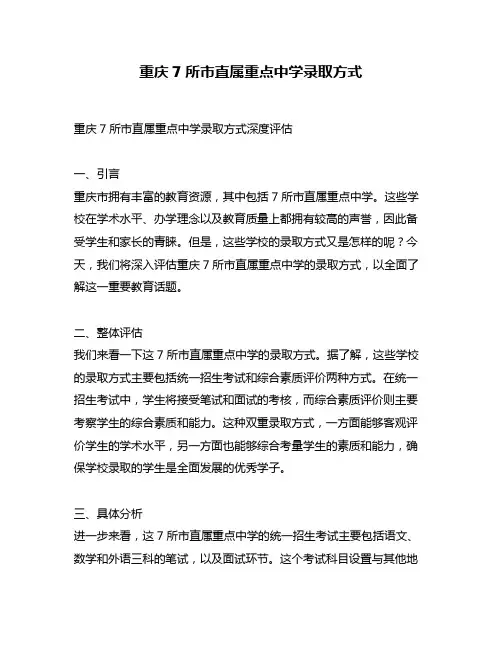 重庆 7 所市直属重点中学录取方式

重庆 7 所市直属重点中学录取方式深度评估

一、引言
重庆市拥有丰富的教育资源，其中包括 7 所市直属重点中学。这些学校在学术水平、办学理念以及教育质量上都拥有较高的声誉，因此备受学生和家长的青睐。但是，这些学校的录取方式又是怎样的呢？今天，我们将深入评估重庆 7 所市直属重点中学的录取方式，以全面了解这一重要教育话题。

二、整体评估
我们来看一下这 7 所市直属重点中学的录取方式。据了解，这些学校的录取方式主要包括统一招生考试和综合素质评价两种方式。在统一招生考试中，学生将接受笔试和面试的考核，而综合素质评价则主要考察学生的综合素质和能力。这种双重录取方式，一方面能够客观评价学生的学术水平，另一方面也能够综合考量学生的素质和能力，确保学校录取的学生是全面发展的优秀学子。

三、具体分析
进一步来看，这 7 所市直属重点中学的统一招生考试主要包括语文、数学和外语三科的笔试，以及面试环节。这个考试科目设置与其他地